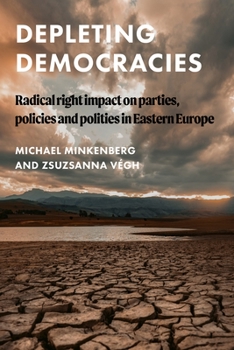 DEPLETING DEMOCRACIES

Radical right impact on parties, policies and polities in Eastern Europe

MICHAEL MINKENBERG AND ZSUZSANNA VÉGH